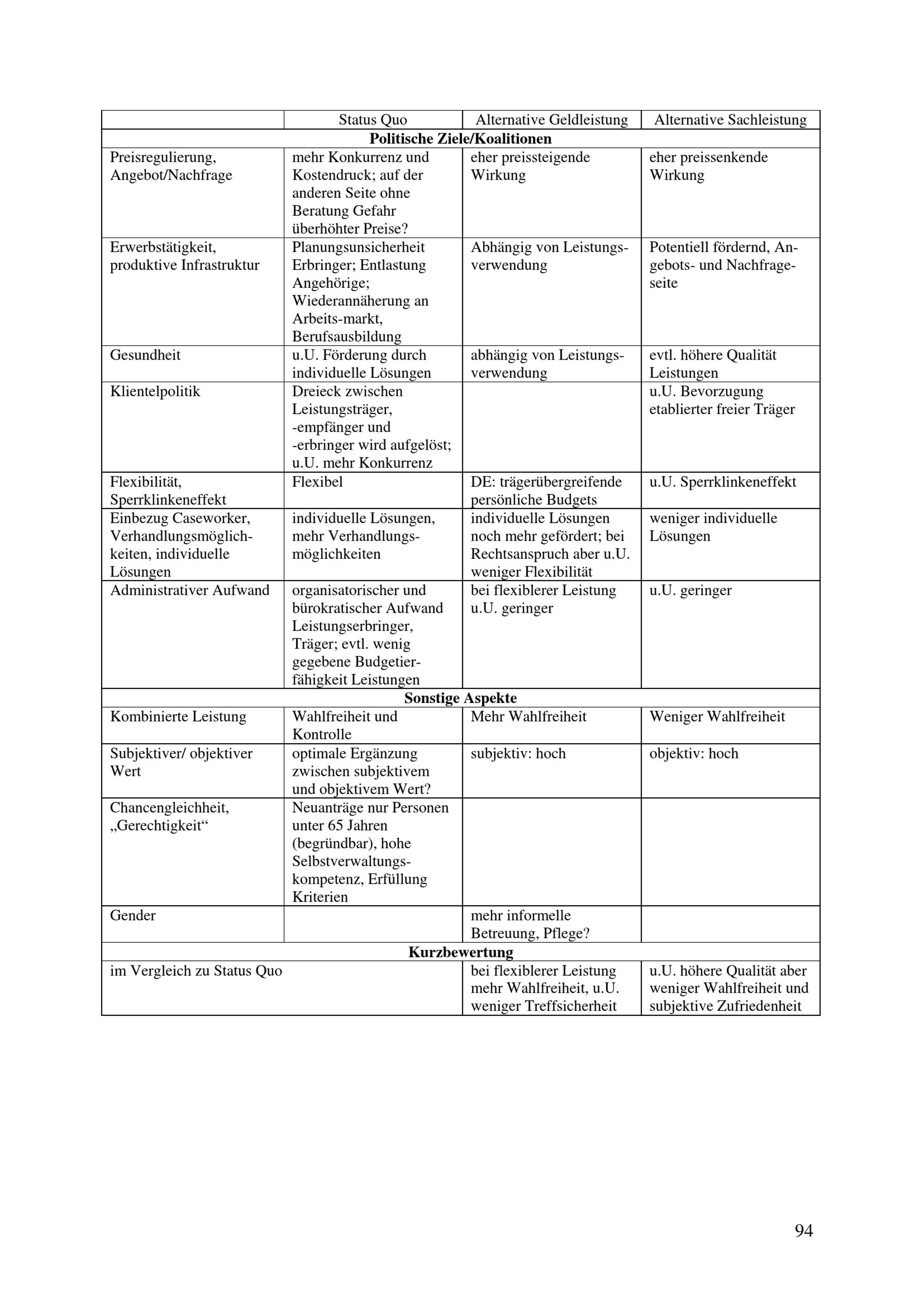 |  | Status Quo | Alternative Geldleistung | Alternative Sachleistung |
|---|---|---|---|
| **Politische Ziele/Koalitionen** | | | |
| Preisregulierung, Angebot/Nachfrage | mehr Konkurrenz und Kostendruck; auf der anderen Seite ohne Beratung Gefahr überhöhter Preise? | eher preissteigende Wirkung | eher preissenkende Wirkung |
| Erwerbstätigkeit, produktive Infrastruktur | Planungsunsicherheit Erbringer; Entlastung Angehörige; Wiederannäherung an Arbeits-markt, Berufsausbildung | Abhängig von Leistungsverwendung | Potentiell fördernd, Angebots- und Nachfrageseite |
| Gesundheit | u.U. Förderung durch individuelle Lösungen | abhängig von Leistungsverwendung | evtl. höhere Qualität Leistungen |
| Klientelpolitik | Dreieck zwischen Leistungsträger, -empfänger und -erbringer wird aufgelöst; u.U. mehr Konkurrenz |  | u.U. Bevorzugung etablierter freier Träger |
| Flexibilität, Sperrklinkeneffekt | Flexibel | DE: trägerübergreifende persönliche Budgets | u.U. Sperrklinkeneffekt |
| Einbezug Caseworker, Verhandlungsmöglichkeiten, individuelle Lösungen | individuelle Lösungen, mehr Verhandlungsmöglichkeiten | individuelle Lösungen noch mehr gefördert; bei Rechtsanspruch aber u.U. weniger Flexibilität | weniger individuelle Lösungen |
| Administrativer Aufwand | organisatorischer und bürokratischer Aufwand Leistungserbringer, Träger; evtl. wenig gegebene Budgetierfähigkeit Leistungen | bei flexiblerer Leistung u.U. geringer | u.U. geringer |
| **Sonstige Aspekte** | | | |
| Kombinierte Leistung | Wahlfreiheit und Kontrolle | Mehr Wahlfreiheit | Weniger Wahlfreiheit |
| Subjektiver/ objektiver Wert | optimale Ergänzung zwischen subjektivem und objektivem Wert? | subjektiv: hoch | objektiv: hoch |
| Chancengleichheit, „Gerechtigkeit“ | Neuanträge nur Personen unter 65 Jahren (begründbar), hohe Selbstverwaltungskompetenz, Erfüllung Kriterien |  |  |
| Gender |  | mehr informelle Betreuung, Pflege? |  |
| **Kurzbewertung** | | | |
| im Vergleich zu Status Quo | | bei flexiblerer Leistung mehr Wahlfreiheit, u.U. weniger Treffsicherheit | u.U. höhere Qualität aber weniger Wahlfreiheit und subjektive Zufriedenheit |

94